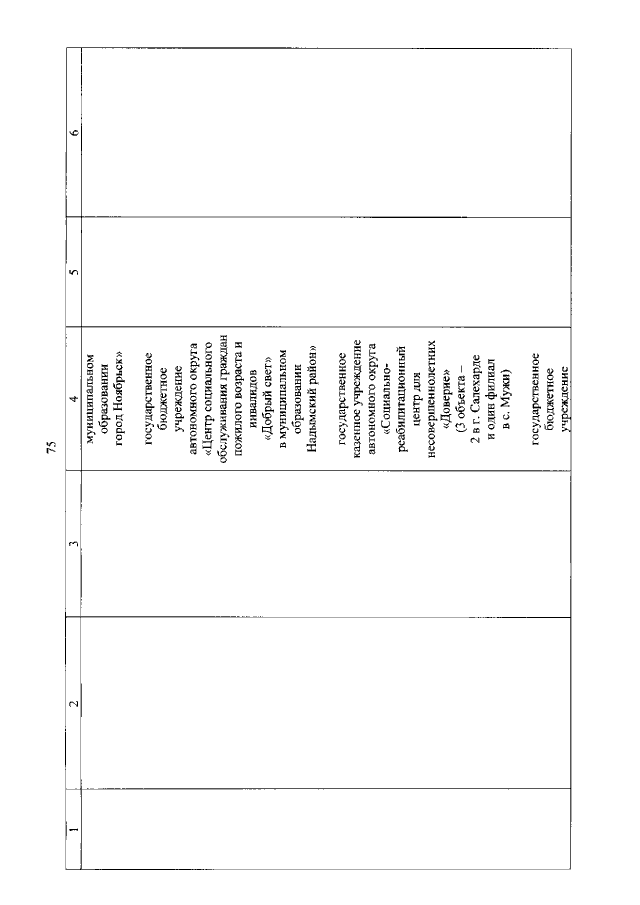 75

| 1 | 2 | 3 | 4 | 5 | 6 |
|---|---|---|---|---|---|
| | | | муниципальном образовании город Ноябрьск» государственное бюджетное учреждение автономного округа «Центр социального обслуживания граждан пожилого возраста и инвалидов «Добрый свет» в муниципальном образовании Надымский район» государственное казенное учреждение автономного округа «Социально-реабилитационный центр для несовершеннолетних «Доверие» (3 объекта – 2 в г. Салехарде и один филиал в с. Мужи) государственное бюджетное учреждение | | |